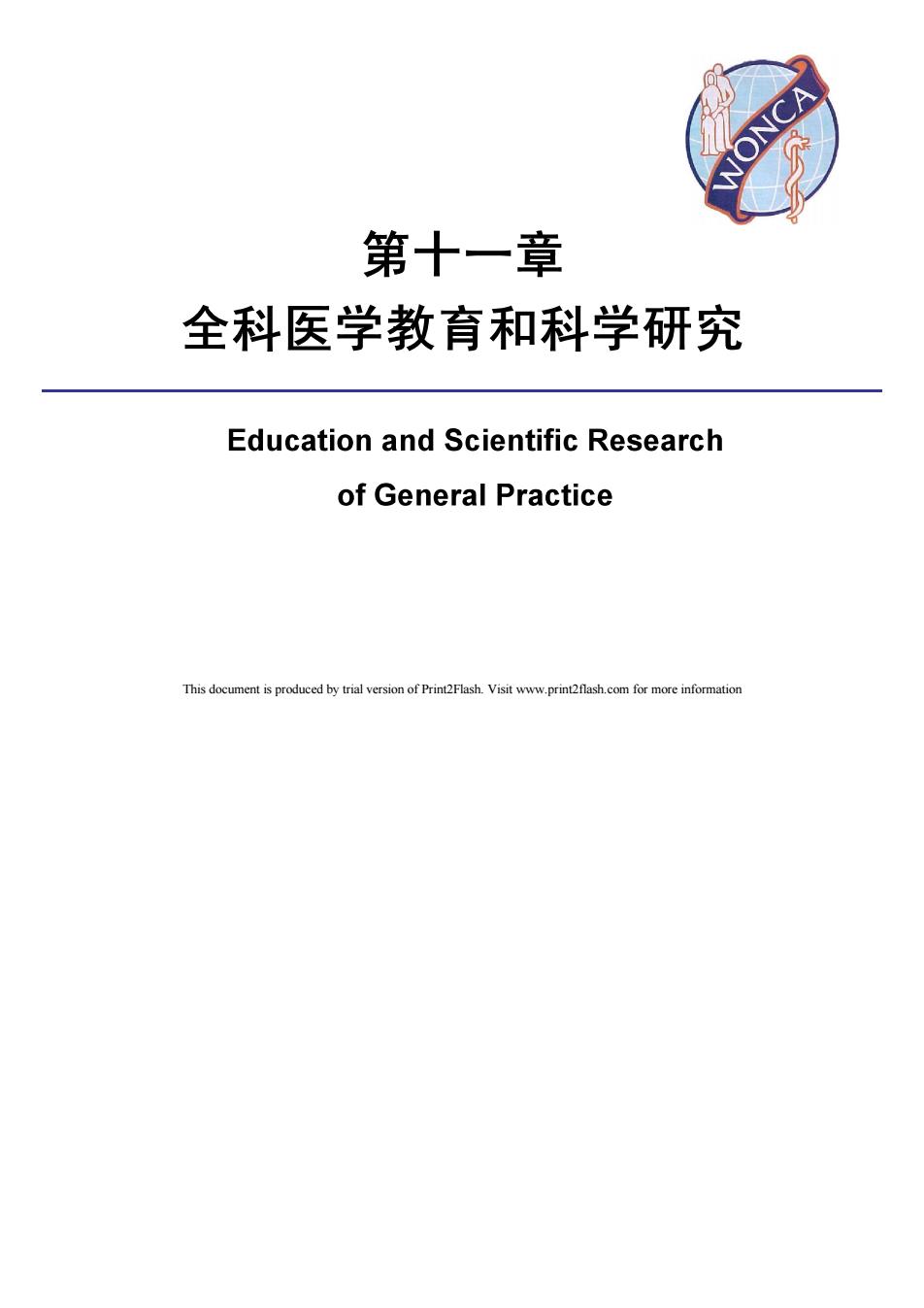 WONCA

第十一章
全科医学教育和科学研究

Education and Scientific Research
of General Practice

This document is produced by trial version of Print2Flash. Visit www.print2flash.com for more information